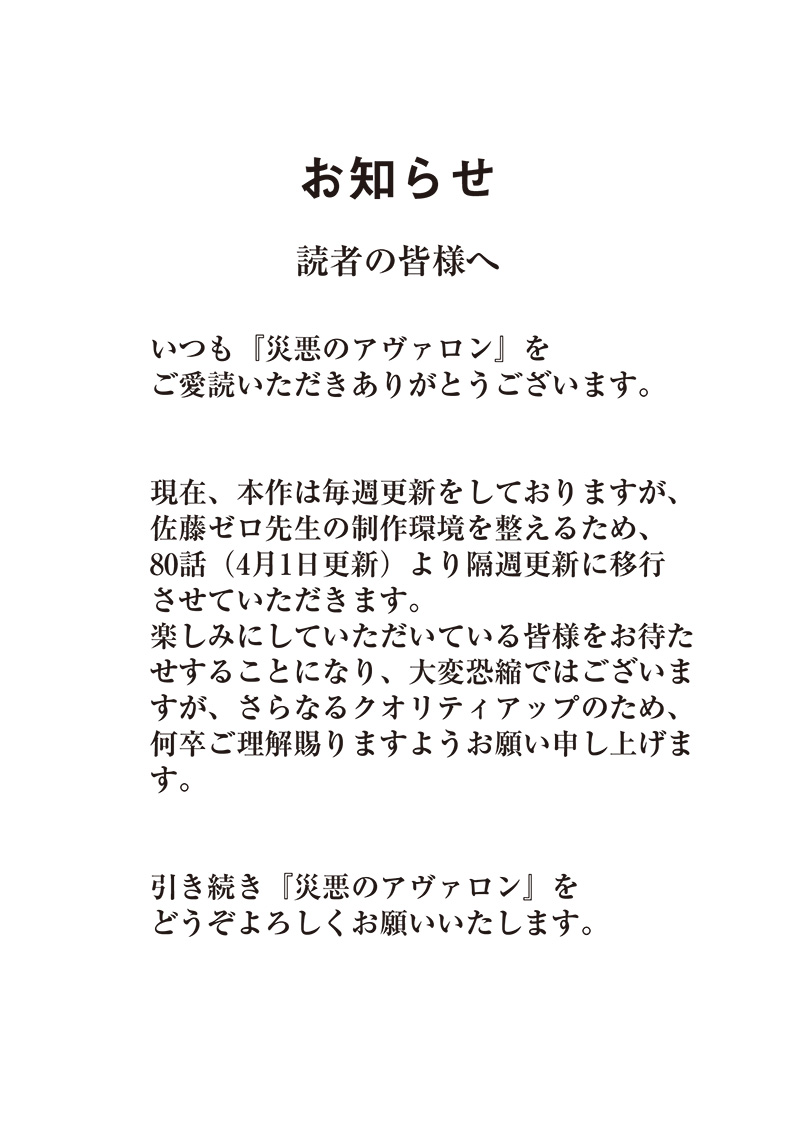 お知らせ

読者の皆様へ

いつも『災悪のアヴァロン』をご愛読いただきありがとうございます。

現在、本作は毎週更新をしておりますが、佐藤ゼロ先生の制作環境を整えるため、80話（4月1日更新）より隔週更新に移行させていただきます。
楽しみにしていただいている皆様をお待たせすることになり、大変恐縮ではございますが、さらなるクオリティアップのため、何卒ご理解賜りますようお願い申し上げます。

引き続き『災悪のアヴァロン』をどうぞよろしくお願いいたします。